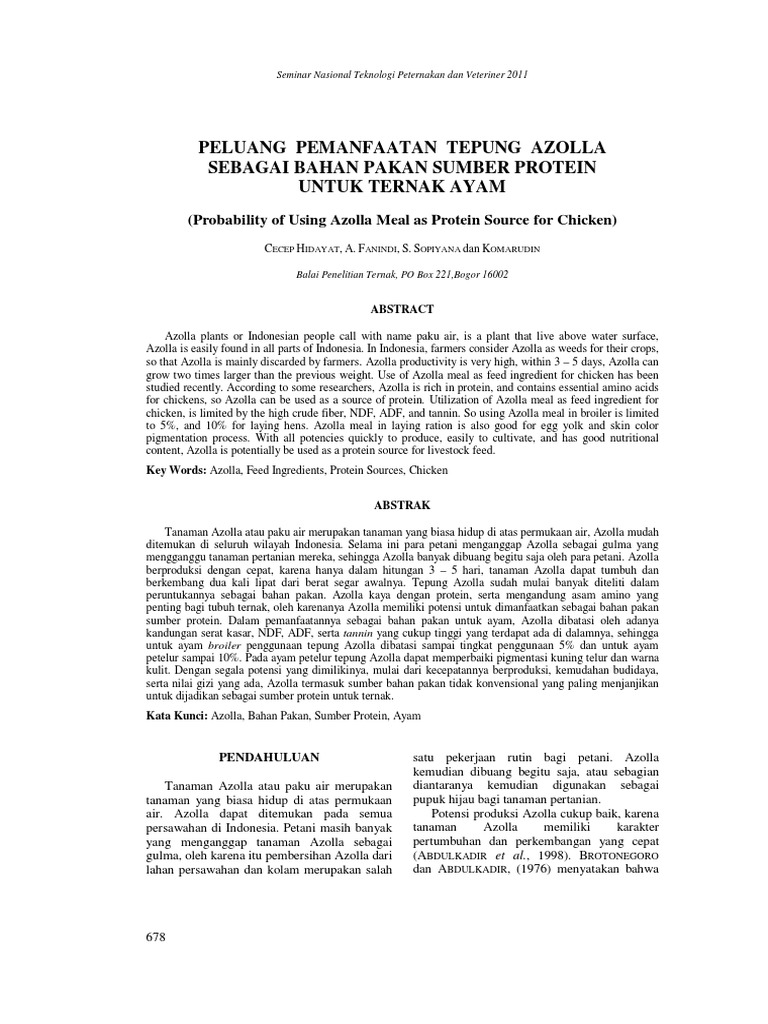 Seminar Nasional Teknologi Peternakan dan Veteriner 2011

PELUANG PEMANFAATAN TEPUNG AZOLLA SEBAGAI BAHAN PAKAN SUMBER PROTEIN UNTUK TERNAK AYAM

(Probability of Using Azolla Meal as Protein Source for Chicken)

CECEP HIDAYAT, A. FANINDI, S. SOPIYANA dan KOMARUDIN

Balai Penelitian Ternak, PO Box 221,Bogor 16002

ABSTRACT

Azolla plants or Indonesian people call with name paku air, is a plant that live above water surface, Azolla is easily found in all parts of Indonesia. In Indonesia, farmers consider Azolla as weeds for their crops, so that Azolla is mainly discarded by farmers. Azolla productivity is very high, within 3 – 5 days, Azolla can grow two times larger than the previous weight. Use of Azolla meal as feed ingredient for chicken has been studied recently. According to some researchers, Azolla is rich in protein, and contains essential amino acids for chickens, so Azolla can be used as a source of protein. Utilization of Azolla meal as feed ingredient for chicken, is limited by the high crude fiber, NDF, ADF, and tannin. So using Azolla meal in broiler is limited to 5%, and 10% for laying hens. Azolla meal in laying ration is also good for egg yolk and skin color pigmentation process. With all potencies quickly to produce, easily to cultivate, and has good nutritional content, Azolla is potentially be used as a protein source for livestock feed.

Key Words: Azolla, Feed Ingredients, Protein Sources, Chicken

ABSTRAK

Tanaman Azolla atau paku air merupakan tanaman yang biasa hidup di atas permukaan air, Azolla mudah ditemukan di seluruh wilayah Indonesia. Selama ini para petani menganggap Azolla sebagai gulma yang mengganggu tanaman pertanian mereka, sehingga Azolla banyak dibuang begitu saja oleh para petani. Azolla berproduksi dengan cepat, karena hanya dalam hitungan 3 – 5 hari, tanaman Azolla dapat tumbuh dan berkembang dua kali lipat dari berat segar awalnya. Tepung Azolla sudah mulai banyak diteliti dalam peruntukannya sebagai bahan pakan. Azolla kaya dengan protein, serta mengandung asam amino yang penting bagi tubuh ternak, oleh karenanya Azolla memiliki potensi untuk dimanfaatkan sebagai bahan pakan sumber protein. Dalam pemanfaatannya sebagai bahan pakan untuk ayam, Azolla dibatasi oleh adanya kandungan serat kasar, NDF, ADF, serta tannin yang cukup tinggi yang terdapat ada di dalamnya, sehingga untuk ayam broiler penggunaan tepung Azolla dibatasi sampai tingkat penggunaan 5% dan untuk ayam petelur sampai 10%. Pada ayam petelur tepung Azolla dapat memperbaiki pigmentasi kuning telur dan warna kulit. Dengan segala potensi yang dimilikinya, mulai dari kecepatannya berproduksi, kemudahan budidaya, serta nilai gizi yang ada, Azolla termasuk sumber bahan pakan tidak konvensional yang paling menjanjikan untuk dijadikan sebagai sumber protein untuk ternak.

Kata Kunci: Azolla, Bahan Pakan, Sumber Protein, Ayam

PENDAHULUAN

Tanaman Azolla atau paku air merupakan tanaman yang biasa hidup di atas permukaan air. Azolla dapat ditemukan pada semua persawahan di Indonesia. Petani masih banyak yang menganggap tanaman Azolla sebagai gulma, oleh karena itu pembersihan Azolla dari lahan persawahan dan kolam merupakan salah satu pekerjaan rutin bagi petani. Azolla kemudian dibuang begitu saja, atau sebagian diantaranya kemudian digunakan sebagai pupuk hijau bagi tanaman pertanian.

Potensi produksi Azolla cukup baik, karena tanaman Azolla memiliki karakter pertumbuhan dan perkembangan yang cepat (ABDULKADIR et al., 1998). BROTONEGORO dan ABDULKADIR, (1976) menyatakan bahwa

678